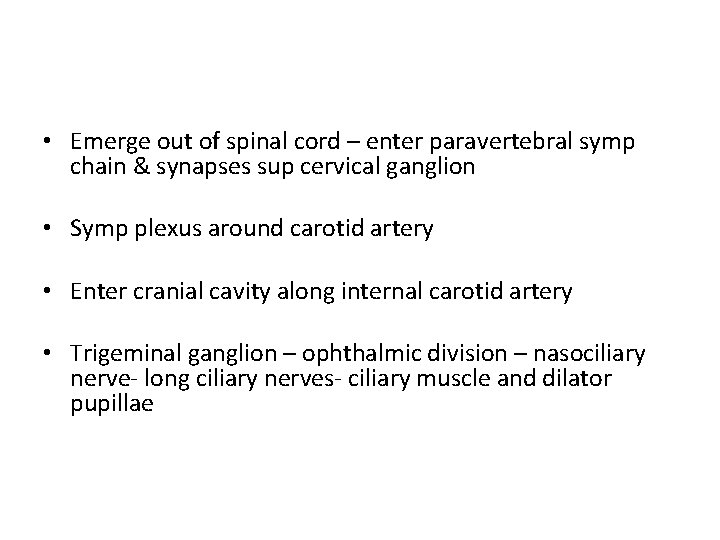 • Emerge out of spinal cord – enter paravertebral symp chain & synapses sup cervical ganglion

• Symp plexus around carotid artery

• Enter cranial cavity along internal carotid artery

• Trigeminal ganglion – ophthalmic division – nasociliary nerve- long ciliary nerves- ciliary muscle and dilator pupillae